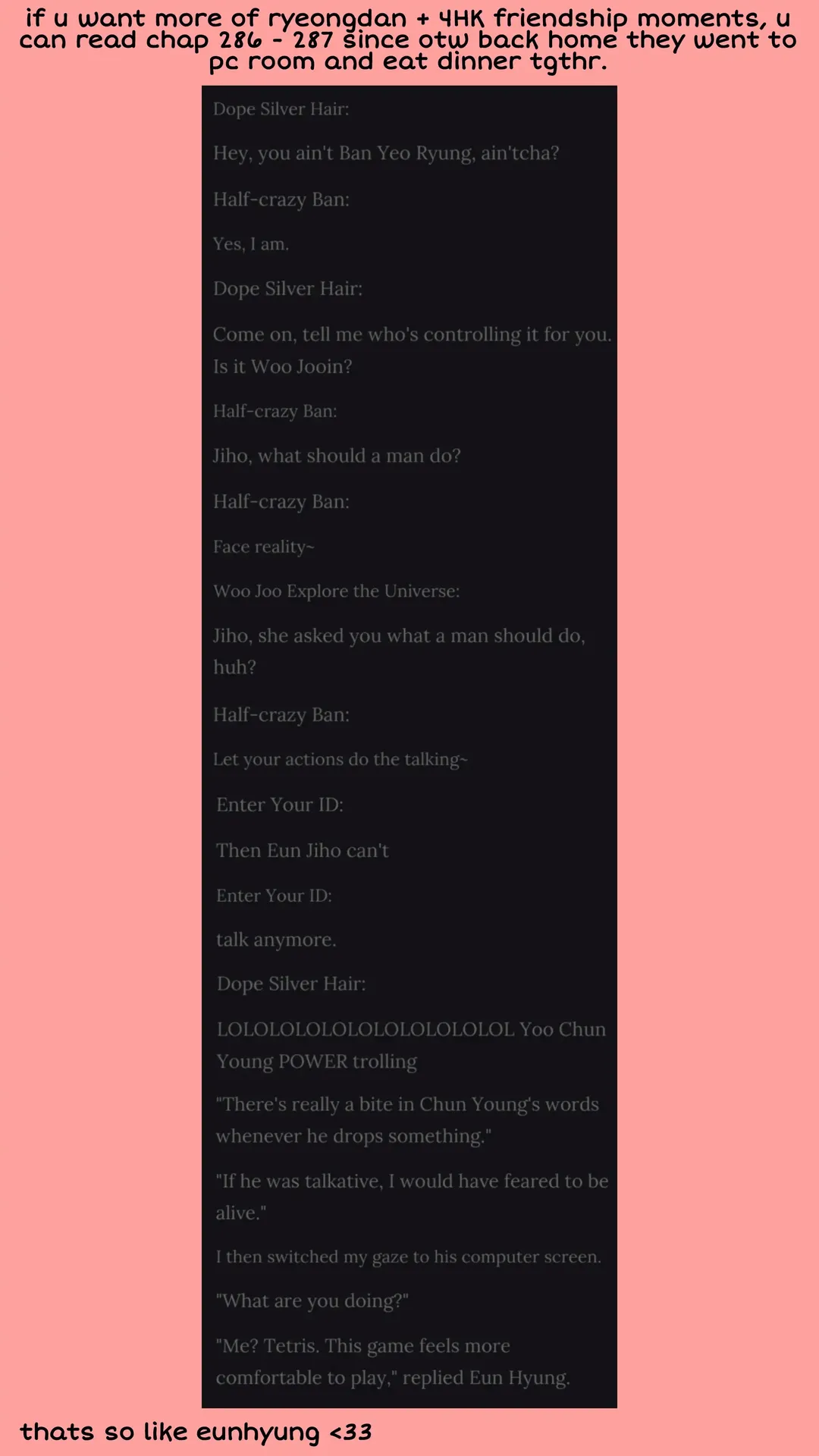 if u want more of ryeongdan + 4HK friendship moments, u can read chap 286 - 287 since otw back home they went to pc room and eat dinner tgthr.

Dope Silver Hair:

Hey, you ain't Ban Yeo Ryung, ain'tcha?

Half-crazy Ban:

Yes, I am.

Dope Silver Hair:

Come on, tell me who's controlling it for you. Is it Woo Jooin?

Half-crazy Ban:

Jiho, what should a man do?

Half-crazy Ban:

Face reality~

Woo Joo Explore the Universe:

Jiho, she asked you what a man should do, huh?

Half-crazy Ban:

Let your actions do the talking~

Enter Your ID:

Then Eun Jiho can't

Enter Your ID:

talk anymore.

Dope Silver Hair:

LOLOLOLOLOLOLOLOLOLOLOL Yoo Chun Young POWER trolling

"There's really a bite in Chun Young's words whenever he drops something."

"If he was talkative, I would have feared to be alive."

I then switched my gaze to his computer screen.

"What are you doing?"

"Me? Tetris. This game feels more comfortable to play," replied Eun Hyung.

thats so like eunhyung <33